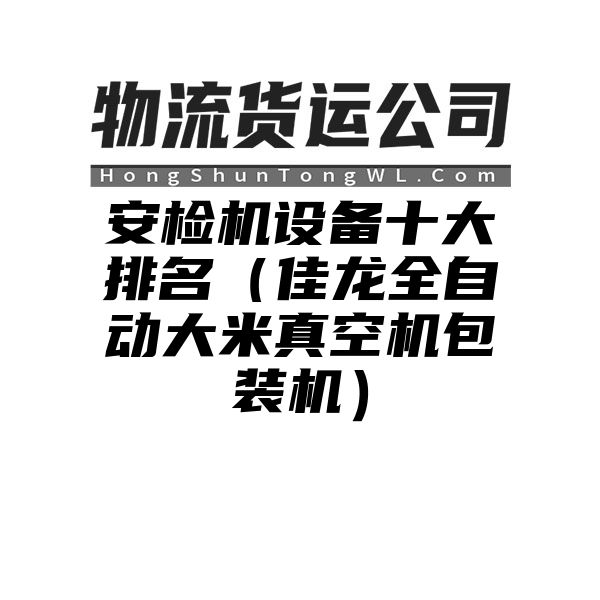 物流货运公司

HongShunTongWL.Com

安检机设备十大排名（佳龙全自动大米真空机包装机）